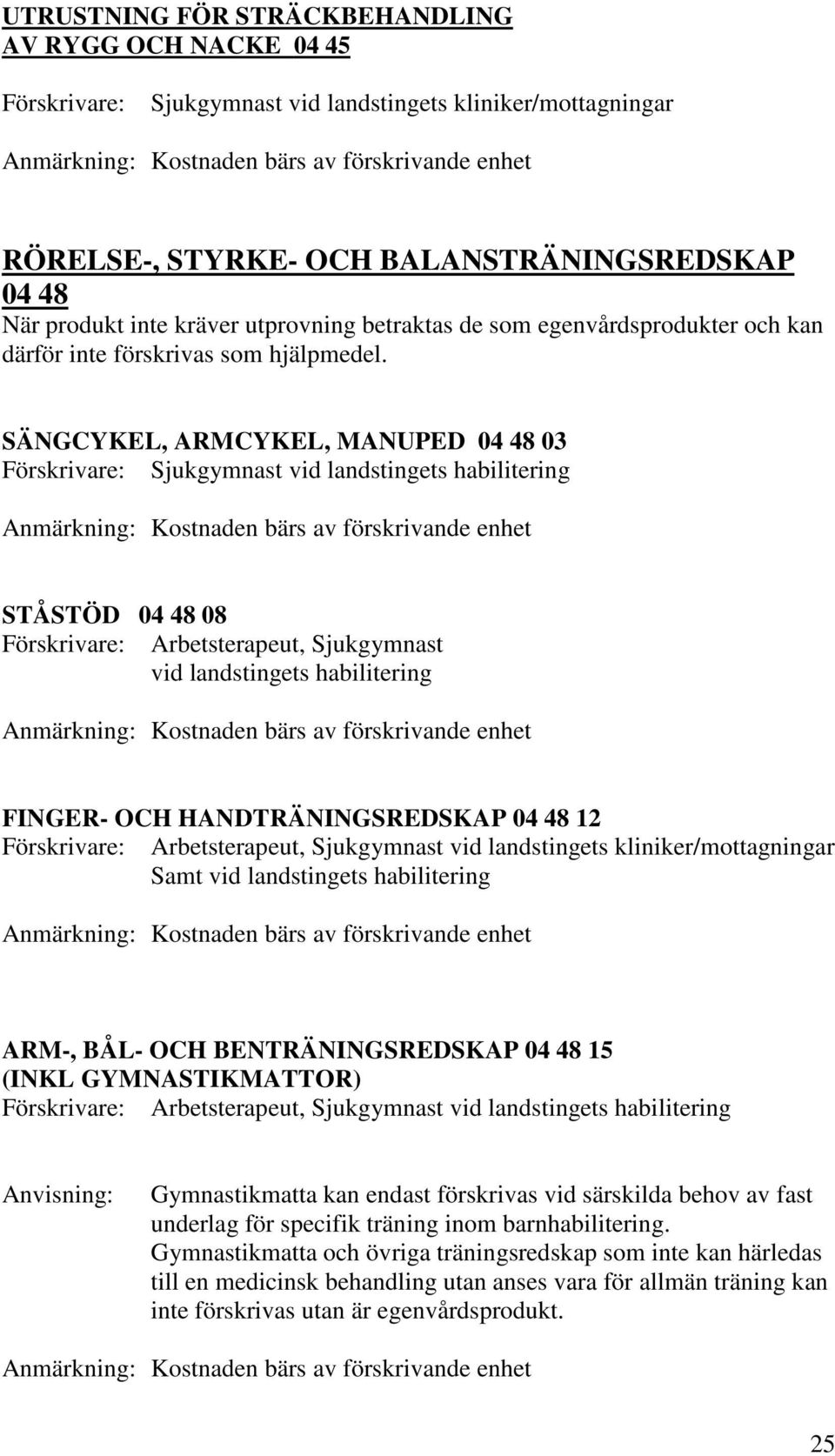 UTRUSTNING FÖR STRÄCKBEHANDLING
AV RYGG OCH NACKE 04 45
Förskrivare: Sjukgymnast vid landstingets kliniker/mottagningar

Anmärkning: Kostnaden bärs av förskrivande enhet

RÖRELSE-, STYRKE- OCH BALANSTRÄNINGSREDSKAP
04 48
När produkt inte kräver utprovning betraktas de som egenvårdsprodukter och kan därför inte förskrivas som hjälpmedel.

SÄNGCYKEL, ARMCYKEL, MANUPED 04 48 03
Förskrivare: Sjukgymnast vid landstingets habilitering

Anmärkning: Kostnaden bärs av förskrivande enhet

STÅSTÖD 04 48 08
Förskrivare: Arbetsterapeut, Sjukgymnast vid landstingets habilitering

Anmärkning: Kostnaden bärs av förskrivande enhet

FINGER- OCH HANDTRÄNINGSREDSKAP 04 48 12
Förskrivare: Arbetsterapeut, Sjukgymnast vid landstingets kliniker/mottagningar Samt vid landstingets habilitering

Anmärkning: Kostnaden bärs av förskrivande enhet

ARM-, BÅL- OCH BENTRÄNINGSREDSKAP 04 48 15
(INKL GYMNASTIKMATTOR)
Förskrivare: Arbetsterapeut, Sjukgymnast vid landstingets habilitering

Anvisning: Gymnastikmatta kan endast förskrivas vid särskilda behov av fast underlag för specifik träning inom barnhabilitering. Gymnastikmatta och övriga träningsredskap som inte kan härledas till en medicinsk behandling utan anses vara för allmän träning kan inte förskrivas utan är egenvårdsprodukt.

Anmärkning: Kostnaden bärs av förskrivande enhet

25